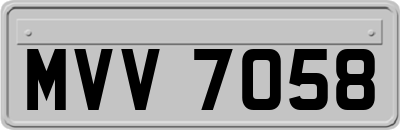 MVV 7058